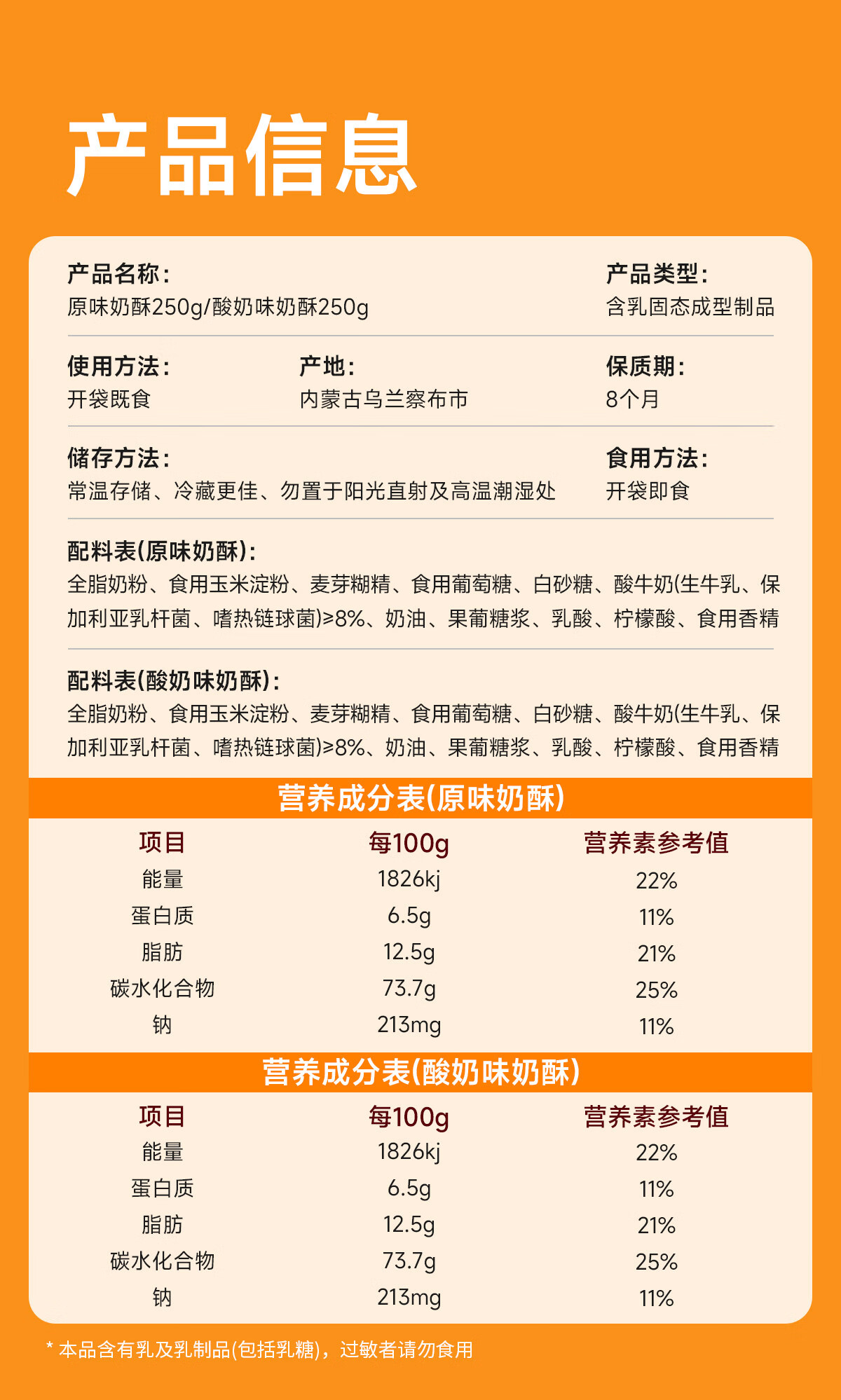 产品信息

产品名称:
原味奶酥250g/酸奶味奶酥250g

产品类型:
含乳固态成型制品

使用方法:
开袋既食

产地:
内蒙古乌兰察布市

保质期:
8个月

储存方法:
常温存储、冷藏更佳、勿置于阳光直射及高温潮湿处

食用方法:
开袋即食

配料表(原味奶酥):
全脂奶粉、食用玉米淀粉、麦芽糊精、食用葡萄糖、白砂糖、酸牛奶(生牛乳、保加利亚乳杆菌、嗜热链球菌)≥8%、奶油、果葡糖浆、乳酸、柠檬酸、食用香精

配料表(酸奶味奶酥):
全脂奶粉、食用玉米淀粉、麦芽糊精、食用葡萄糖、白砂糖、酸牛奶(生牛乳、保加利亚乳杆菌、嗜热链球菌)≥8%、奶油、果葡糖浆、乳酸、柠檬酸、食用香精

营养成分表(原味奶酥)

| 项目 | 每100g | 营养素参考值 |
|---|---|---|
| 能量 | 1826kj | 22% |
| 蛋白质 | 6.5g | 11% |
| 脂肪 | 12.5g | 21% |
| 碳水化合物 | 73.7g | 25% |
| 钠 | 213mg | 11% |

营养成分表(酸奶味奶酥)

| 项目 | 每100g | 营养素参考值 |
|---|---|---|
| 能量 | 1826kj | 22% |
| 蛋白质 | 6.5g | 11% |
| 脂肪 | 12.5g | 21% |
| 碳水化合物 | 73.7g | 25% |
| 钠 | 213mg | 11% |

* 本品含有乳及乳制品(包括乳糖)，过敏者请勿食用